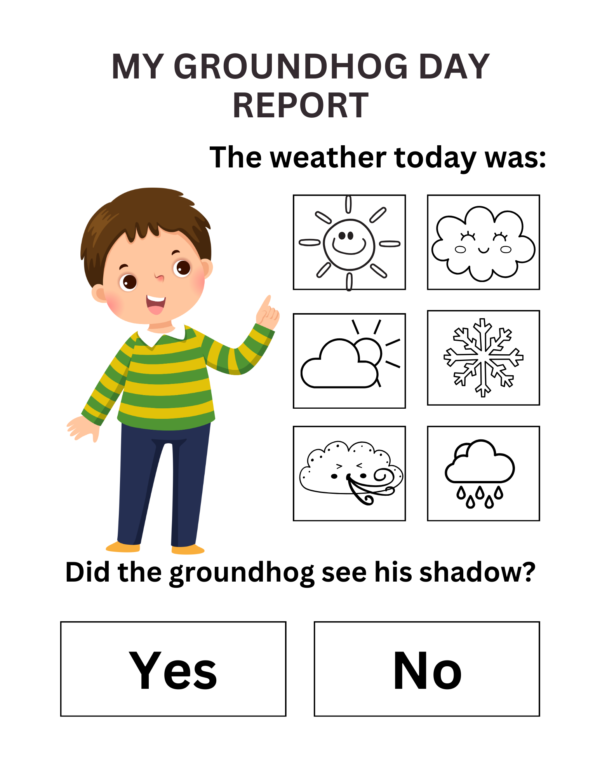 MY GROUNDHOG DAY REPORT

The weather today was:

Did the groundhog see his shadow?

Yes

No